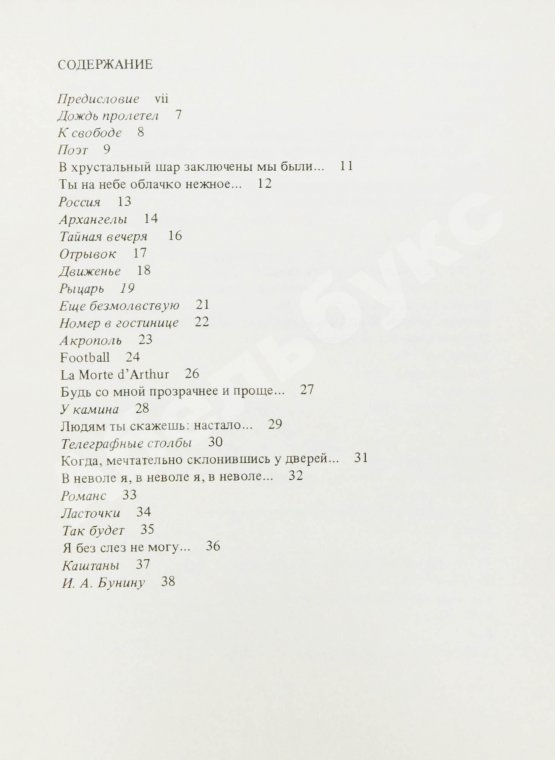 СОДЕРЖАНИЕ

Предисловие vii
Дождь пролетел 7
К свободе 8
Поэт 9
В хрустальный шар заключены мы были... 11
Ты на небе облачко нежное... 12
Россия 13
Архангелы 14
Тайная вечеря 16
Отрывок 17
Движенье 18
Рыцарь 19
Еще безмолвствую 21
Номер в гостинице 22
Акрополь 23
Football 24
La Morte d'Arthur 26
Будь со мной прозрачнее и проще... 27
У камина 28
Людям ты скажешь: настало... 29
Телеграфные столбы 30
Когда, мечтательно склонившись у дверей... 31
В неволе я, в неволе я, в неволе... 32
Романс 33
Ласточки 34
Так будет 35
Я без слез не могу... 36
Каштаны 37
И. А. Бунину 38

альбукс